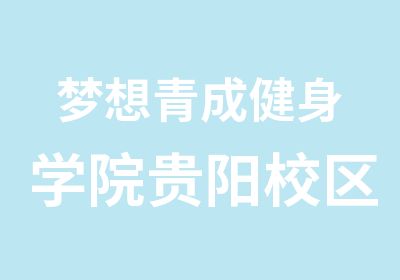 梦想青成健身
学院贵阳校区